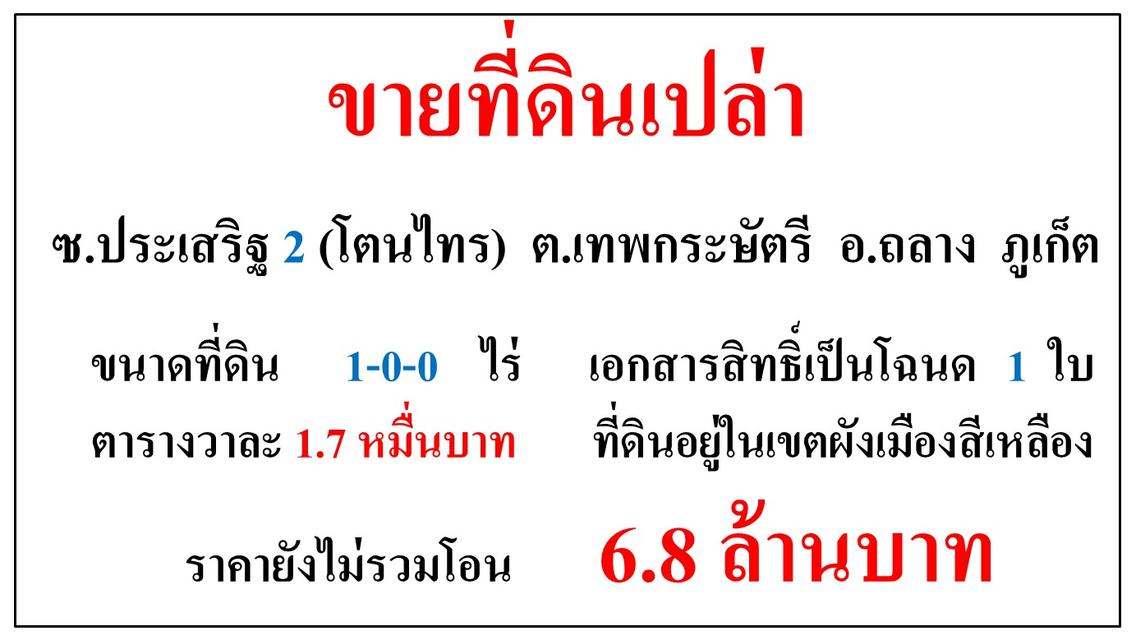 ขายที่ดินเปล่า

ซ.ประเสริฐ 2 (โตนไทร) ต.เทพกระษัตรี อ.ถลาง ภูเก็ต

ขนาดที่ดิน 1-0-0 ไร่ เอกสารสิทธิ์เป็นโฉนด 1 ใบ

ตารางวาละ 1.7 หมื่นบาท ที่ดินอยู่ในเขตผังเมืองสีเหลือง

ราคายังไม่รวมโอน 6.8 ล้านบาท